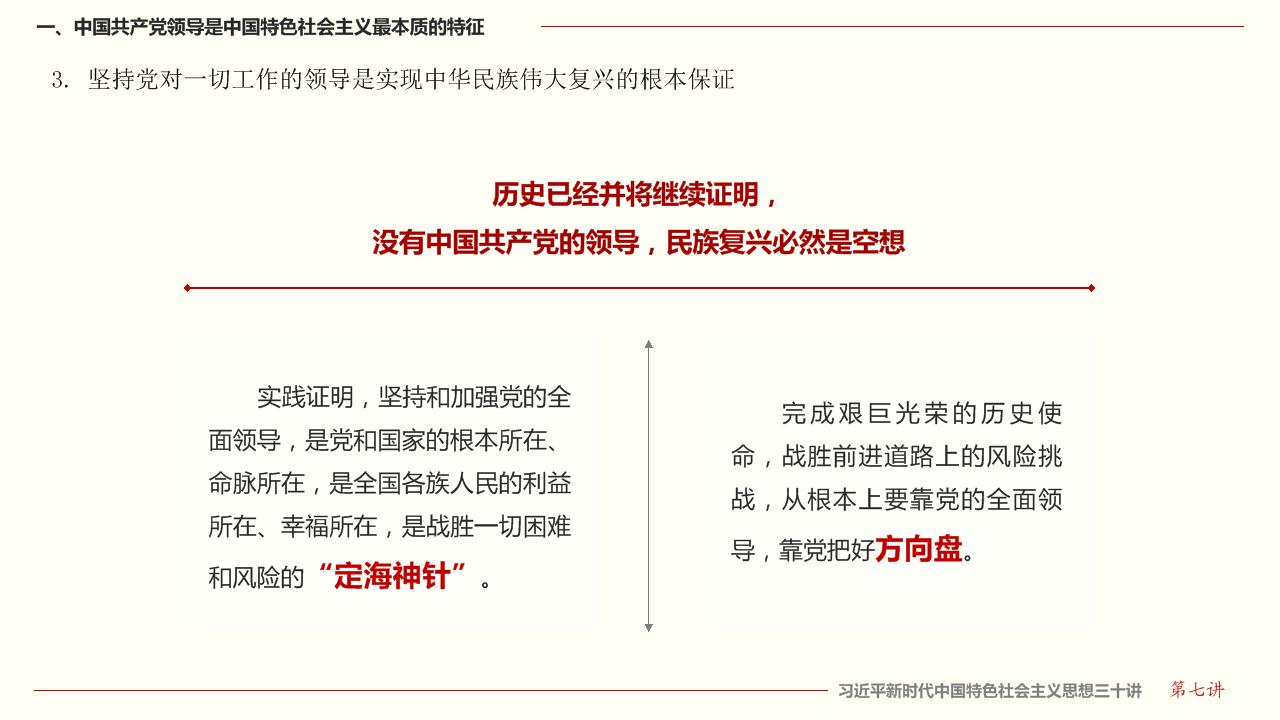 一、中国共产党领导是中国特色社会主义最本质的特征

3. 坚持党对一切工作的领导是实现中华民族伟大复兴的根本保证

历史已经并将继续证明，
没有中国共产党的领导，民族复兴必然是空想

实践证明，坚持和加强党的全面领导，是党和国家的根本所在、命脉所在，是全国各族人民的利益所在、幸福所在，是战胜一切困难和风险的“定海神针”。

完成艰巨光荣的历史使命，战胜前进道路上的风险挑战，从根本上要靠党的全面领导，靠党把好方向盘。

习近平新时代中国特色社会主义思想三十讲 第七讲